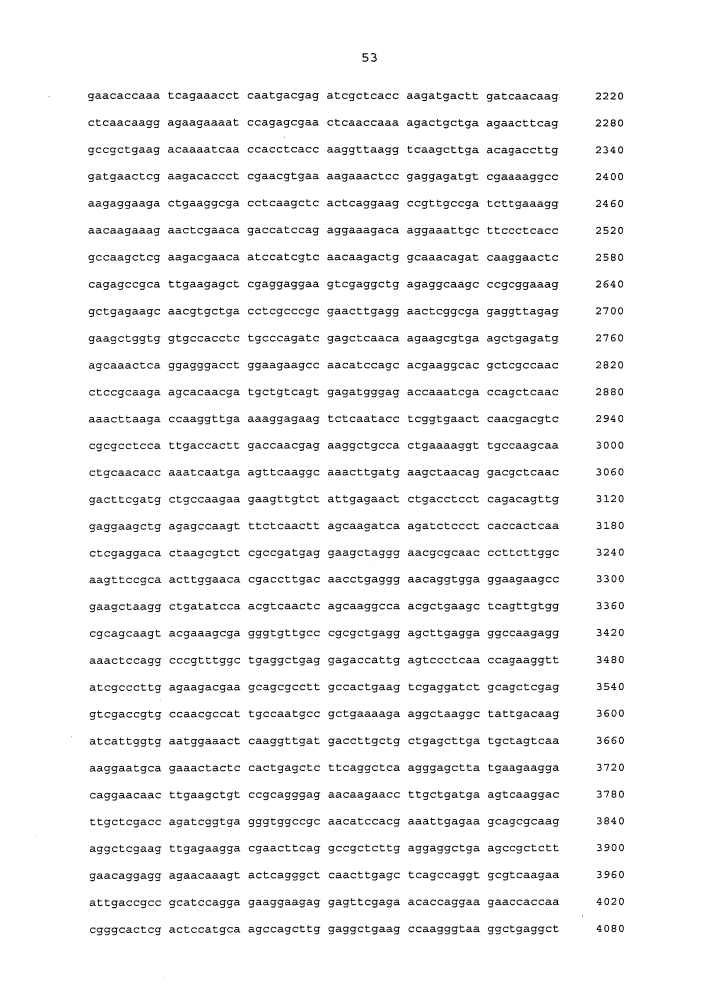 53

gaacaccaaa tcagaaacct caatgacgag atcgctcacc aagatgactt gatcaacaag 2220

ctcaacaagg agaagaaaat ccagagcgaa ctcaaccaaa agactgctga agaacttcag 2280

gccgctgaag acaaaatcaa ccacctcacc aaggttaagg tcaagcttga acagaccttg 2340

gatgaactcg aagacaccct cgaacgtgaa aagaaactcc gaggagatgt cgaaaaggcc 2400

aagaggaaga ctgaaggcga cctcaagctc actcaggaag ccgttgccga tcttgaaagg 2460

aacaagaaag aactcgaaca gaccatccag aggaaagaca aggaaattgc ttccctcacc 2520

gccaagctcg aagacgaaca atccatcgtc aacaagactg gcaaacagat caaggaactc 2580

cagagccgca ttgaagagct cgaggaggaa gtcgaggctg agaggcaagc ccgcggaaag 2640

gctgagaagc aacgtgctga cctcgcccgc gaacttgagg aactcggcga gaggttagag 2700

gaagctggtg gtgccacctc tgcccagatc gagctcaaca agaagcgtga agctgagatg 2760

agcaaactca ggagggacct ggaagaagcc aacatccagc acgaaggcac gctcgccaac 2820

ctccgcaaga agcacaacga tgctgtcagt gagatgggag accaaatcga ccagctcaac 2880

aaacttaaga ccaaggttga aaaggagaag tctcaatacc tcggtgaact caacgacgtc 2940

cgcgcctcca ttgaccactt gaccaacgag aaggctgcca ctgaaaaggt tgccaagcaa 3000

ctgcaacacc aaatcaatga agttcaaggc aaacttgatg aagctaacag gacgctcaac 3060

gacttcgatg ctgccaagaa gaagttgtct attgagaact ctgacctcct cagacagttg 3120

gaggaagctg agagccaagt ttctcaactt agcaagatca agatctccct caccactcaa 3180

ctcgaggaca ctaagcgtct cgccgatgag gaagctaggg aacgcgcaac ccttcttggc 3240

aagttccgca acttggaaca cgaccttgac aacctgaggg aacaggtgga ggaagaagcc 3300

gaagctaagg ctgatatcca acgtcaactc agcaaggcca acgctgaagc tcagttgtgg 3360

cgcagcaagt acgaaagcga gggtgttgcc cgcgctgagg agcttgagga ggccaagagg 3420

aaactccagg cccgtttggc tgaggctgag gagaccattg agtccctcaa ccagaaggtt 3480

atcgcccttg agaagacgaa gcagcgcctt gccactgaag tcgaggatct gcagctcgag 3540

gtcgaccgtg ccaacgccat tgccaatgcc gctgaaaaga aggctaaggc tattgacaag 3600

atcattggtg aatggaaact caaggttgat gaccttgctg ctgagcttga tgctagtcaa 3660

aaggaatgca gaaactactc cactgagctc ttcaggctca agggagctta tgaagaagga 3720

caggaacaac ttgaagctgt ccgcagggag aacaagaacc ttgctgatga agtcaaggac 3780

ttgctcgacc agatcggtga gggtggccgc aacatccacg aaattgagaa gcagcgcaag 3840

aggctcgaag ttgagaagga cgaacttcag gccgctcttg aggaggctga agccgctctt 3900

gaacaggagg agaacaaagt actcagggct caacttgagc tcagccaggt gcgtcaagaa 3960

attgaccgcc gcatccagga gaaggaagag gagttcgaga acaccaggaa gaaccaccaa 4020

cgggcactcg actccatgca agccagcttg gaggctgaag ccaagggtaa ggctgaggct 4080